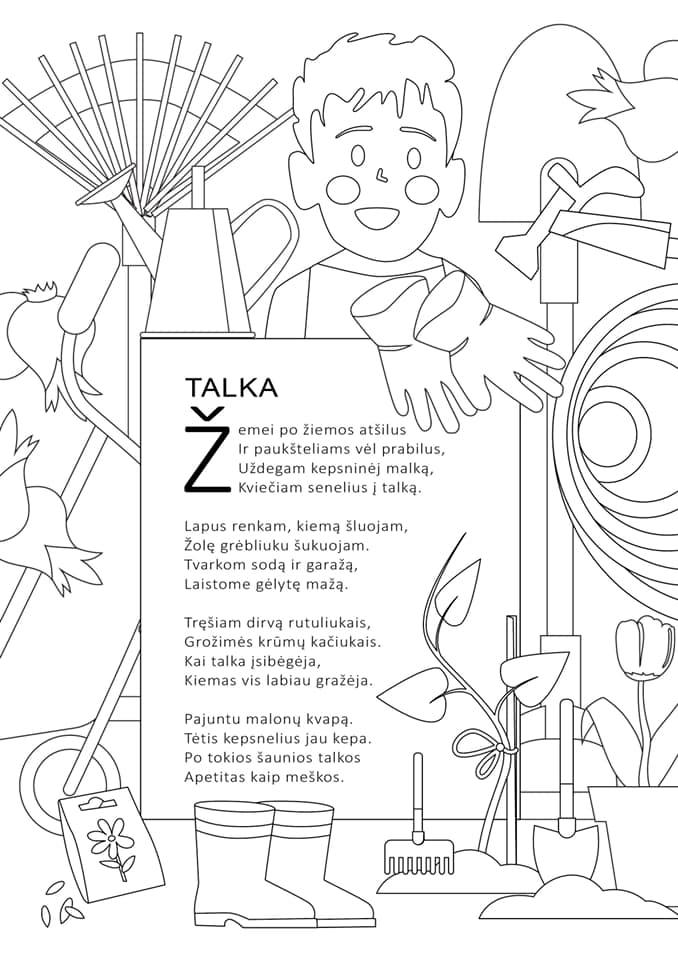 TALKA

Žemei po žiemos atšilus
Ir paukšteliams vėl prabilus,
Uždegam kepsninėj malką,
Kviečiam senelius į talką.

Lapus renkam, kiemą šluojam,
Žolę grėbliuku šukuojam.
Tvarkom sodą ir garažą,
Laistome gėlytę mažą.

Tręšiam dirvą rutuliukais,
Grožimės krūmų kačiukais.
Kai talka įsibėgėja,
Kiemas vis labiau gražėja.

Pajuntu malonų kvapą.
Tėtis kepsnelius jau kepa.
Po tokios šaunios talkos
Apetitas kaip meškos.